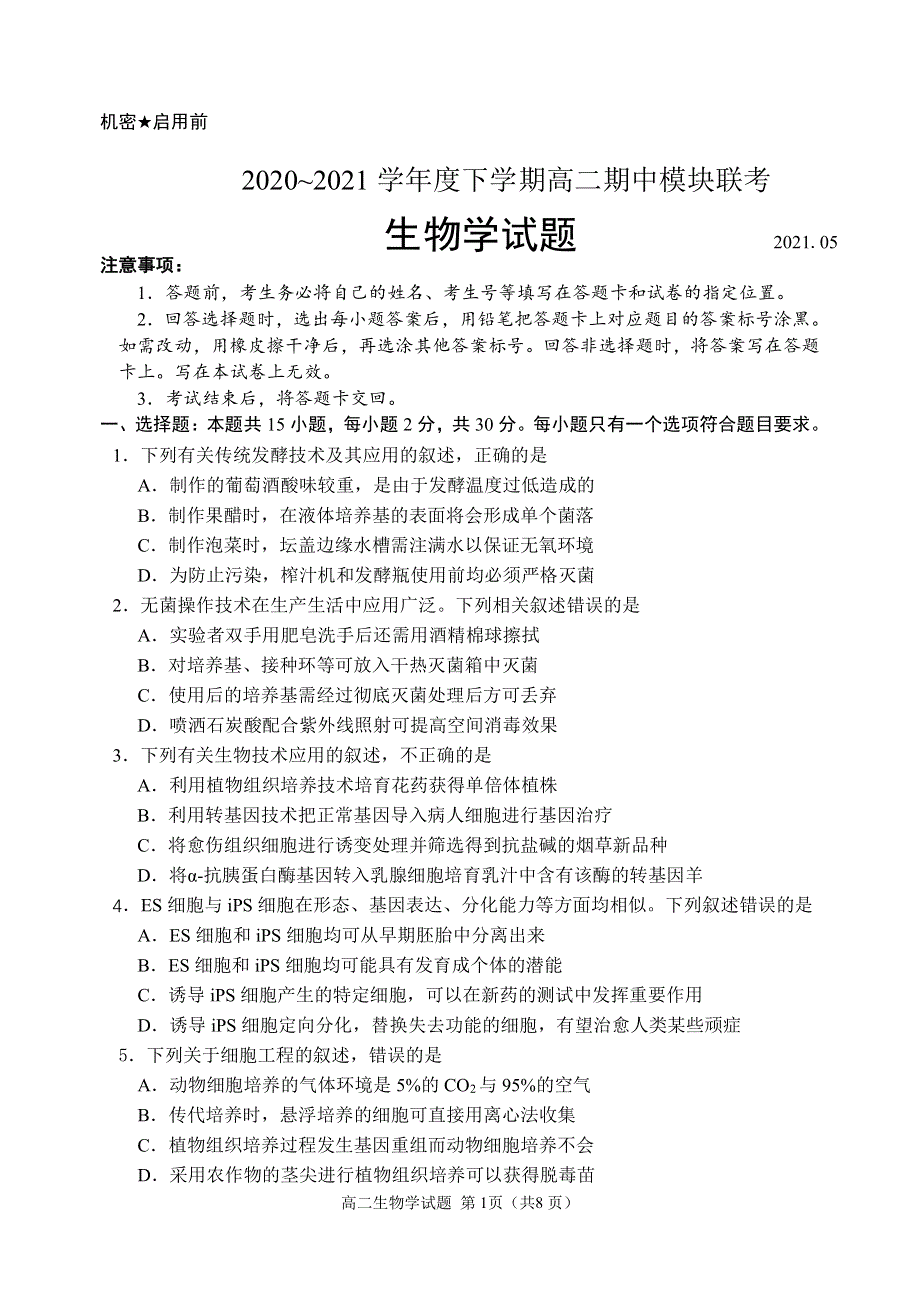 机密★启用前

2020~2021 学年度下学期高二期中模块联考

生物学试题

2021. 05

注意事项：

1．答题前，考生务必将自己的姓名、考生号等填写在答题卡和试卷的指定位置。

2．回答选择题时，选出每小题答案后，用铅笔把答题卡上对应题目的答案标号涂黑。如需改动，用橡皮擦干净后，再选涂其他答案标号。回答非选择题时，将答案写在答题卡上。写在本试卷上无效。

3．考试结束后，将答题卡交回。

一、选择题：本题共 15 小题，每小题 2 分，共 30 分。每小题只有一个选项符合题目要求。

1．下列有关传统发酵技术及其应用的叙述，正确的是

A．制作的葡萄酒酸味较重，是由于发酵温度过低造成的

B．制作果醋时，在液体培养基的表面将会形成单个菌落

C．制作泡菜时，坛盖边缘水槽需注满水以保证无氧环境

D．为防止污染，榨汁机和发酵瓶使用前均必须严格灭菌

2．无菌操作技术在生产生活中应用广泛。下列相关叙述错误的是

A．实验者双手用肥皂洗手后还需用酒精棉球擦拭

B．对培养基、接种环等可放入干热灭菌箱中灭菌

C．使用后的培养基需经过彻底灭菌处理后方可丢弃

D．喷洒石炭酸配合紫外线照射可提高空间消毒效果

3．下列有关生物技术应用的叙述，不正确的是

A．利用植物组织培养技术培育花药获得单倍体植株

B．利用转基因技术把正常基因导入病人细胞进行基因治疗

C．将愈伤组织细胞进行诱变处理并筛选得到抗盐碱的烟草新品种

D．将α-抗胰蛋白酶基因转入乳腺细胞培育乳汁中含有该酶的转基因羊

4．ES 细胞与 iPS 细胞在形态、基因表达、分化能力等方面均相似。下列叙述错误的是

A．ES 细胞和 iPS 细胞均可从早期胚胎中分离出来

B．ES 细胞和 iPS 细胞均可能具有发育成个体的潜能

C．诱导 iPS 细胞产生的特定细胞，可以在新药的测试中发挥重要作用

D．诱导 iPS 细胞定向分化，替换失去功能的细胞，有望治愈人类某些顽症

5．下列关于细胞工程的叙述，错误的是

A．动物细胞培养的气体环境是 5%的 $CO_2$ 与 95%的空气

B．传代培养时，悬浮培养的细胞可直接用离心法收集

C．植物组织培养过程发生基因重组而动物细胞培养不会

D．采用农作物的茎尖进行植物组织培养可以获得脱毒苗

高二生物学试题 第 1页（共8 页）